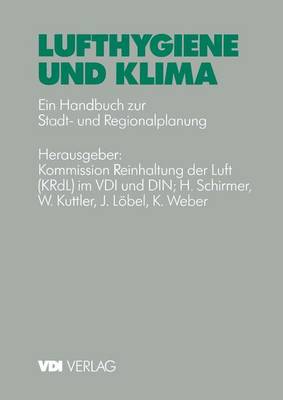 LUFTHYGIENE UND KLIMA

Ein Handbuch zur Stadt- und Regionalplanung

Herausgeber:
Kommission Reinhaltung der Luft (KRdL) im VDI und DIN; H. Schirmer, W. Kuttler, J. Löbel, K. Weber

VDI VERLAG